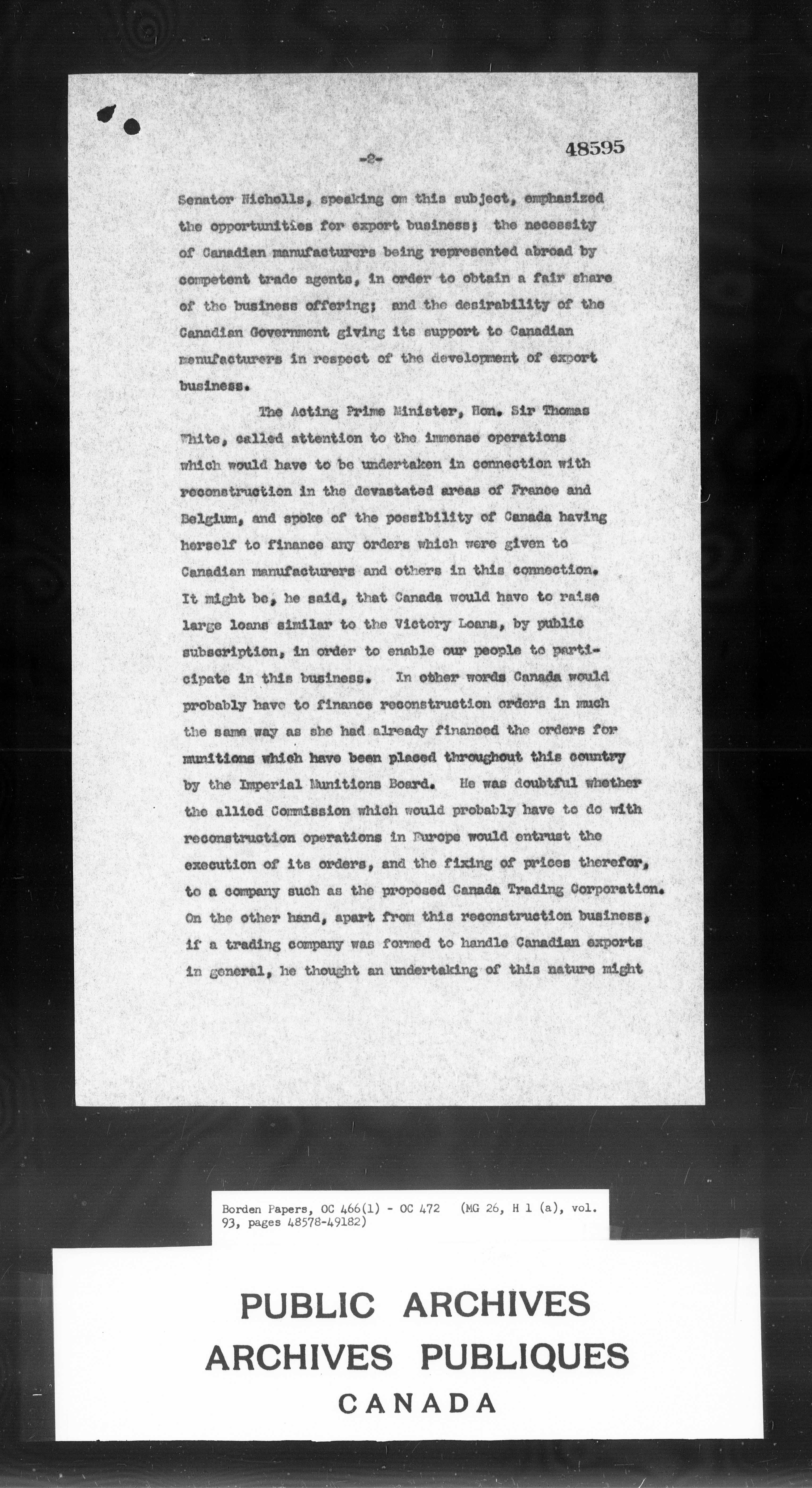 -2-

48595

Senator Nicholls, speaking on this subject, emphasized the opportunities for export business; the necessity of Canadian manufacturers being represented abroad by competent trade agents, in order to obtain a fair share of the business offering; and the desirability of the Canadian Government giving its support to Canadian manufacturers in respect of the development of export business.

The Acting Prime Minister, Hon. Sir Thomas White, called attention to the immense operations which would have to be undertaken in connection with reconstruction in the devastated areas of France and Belgium, and spoke of the possibility of Canada having herself to finance any orders which were given to Canadian manufacturers and others in this connection. It might be, he said, that Canada would have to raise large loans similar to the Victory Loans, by public subscription, in order to enable our people to participate in this business. In other words Canada would probably have to finance reconstruction orders in much the same way as she had already financed the orders for munitions which have been placed throughout this country by the Imperial Munitions Board. He was doubtful whether the allied Commission which would probably have to do with reconstruction operations in Europe would entrust the execution of its orders, and the fixing of prices therefor, to a company such as the proposed Canada Trading Corporation. On the other hand, apart from this reconstruction business, if a trading company was formed to handle Canadian exports in general, he thought an undertaking of this nature might

Borden Papers, OC 466(1) - OC 472 (MG 26, H 1 (a), vol. 93, pages 48578-49182)

PUBLIC ARCHIVES
ARCHIVES PUBLIQUES
CANADA